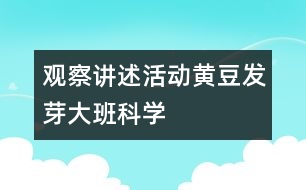 观察讲述活动黄豆发芽大班科学